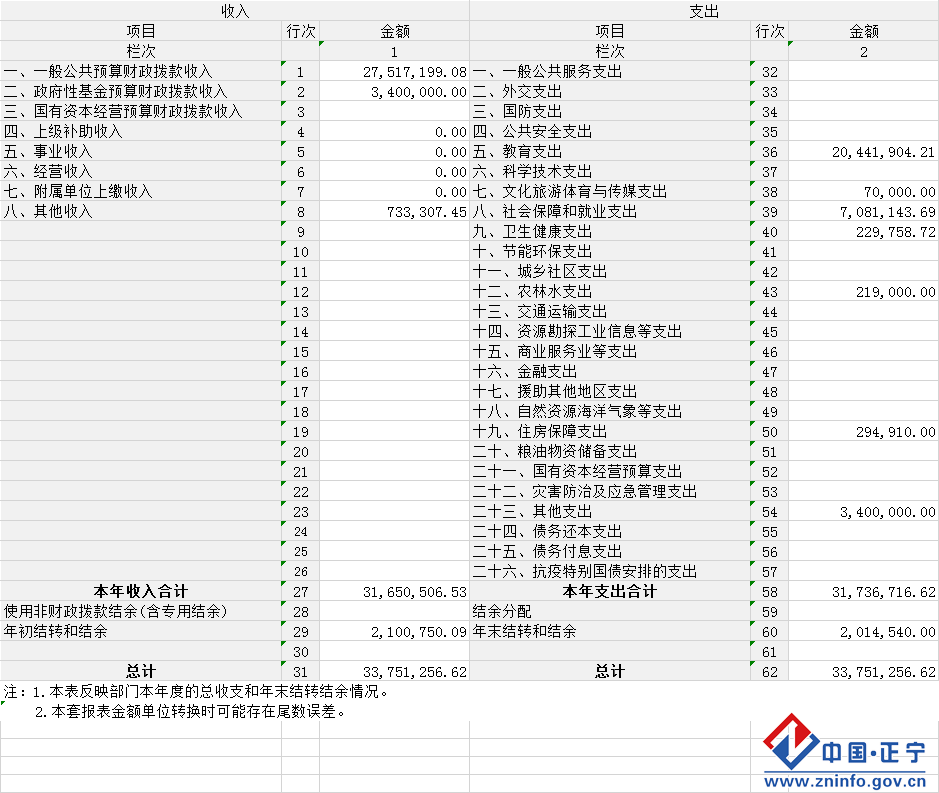 | 收入 | | | 支出 | | |
|---|---|---|---|---|---|
| 项目 | 行次 | 金额 | 项目 | 行次 | 金额 |
| 栏次 | | 1 | 栏次 | | 2 |
| 一、一般公共预算财政拨款收入 | 1 | 27,517,199.08 | 一、一般公共服务支出 | 32 | |
| 二、政府性基金预算财政拨款收入 | 2 | 3,400,000.00 | 二、外交支出 | 33 | |
| 三、国有资本经营预算财政拨款收入 | 3 | | 三、国防支出 | 34 | |
| 四、上级补助收入 | 4 | 0.00 | 四、公共安全支出 | 35 | |
| 五、事业收入 | 5 | 0.00 | 五、教育支出 | 36 | 20,441,904.21 |
| 六、经营收入 | 6 | 0.00 | 六、科学技术支出 | 37 | |
| 七、附属单位上缴收入 | 7 | 0.00 | 七、文化旅游体育与传媒支出 | 38 | 70,000.00 |
| 八、其他收入 | 8 | 733,307.45 | 八、社会保障和就业支出 | 39 | 7,081,143.69 |
| | 9 | | 九、卫生健康支出 | 40 | 229,758.72 |
| | 10 | | 十、节能环保支出 | 41 | |
| | 11 | | 十一、城乡社区支出 | 42 | |
| | 12 | | 十二、农林水支出 | 43 | 219,000.00 |
| | 13 | | 十三、交通运输支出 | 44 | |
| | 14 | | 十四、资源勘探工业信息等支出 | 45 | |
| | 15 | | 十五、商业服务业等支出 | 46 | |
| | 16 | | 十六、金融支出 | 47 | |
| | 17 | | 十七、援助其他地区支出 | 48 | |
| | 18 | | 十八、自然资源海洋气象等支出 | 49 | |
| | 19 | | 十九、住房保障支出 | 50 | 294,910.00 |
| | 20 | | 二十、粮油物资储备支出 | 51 | |
| | 21 | | 二十一、国有资本经营预算支出 | 52 | |
| | 22 | | 二十二、灾害防治及应急管理支出 | 53 | |
| | 23 | | 二十三、其他支出 | 54 | 3,400,000.00 |
| | 24 | | 二十四、债务还本支出 | 55 | |
| | 25 | | 二十五、债务付息支出 | 56 | |
| | 26 | | 二十六、抗疫特别国债安排的支出 | 57 | |
| 本年收入合计 | 27 | 31,650,506.53 | 本年支出合计 | 58 | 31,736,716.62 |
| 使用非财政拨款结余(含专用结余) | 28 | | 结余分配 | 59 | |
| 年初结转和结余 | 29 | 2,100,750.09 | 年末结转和结余 | 60 | 2,014,540.00 |
| | 30 | | | 61 | |
| 总计 | 31 | 33,751,256.62 | 总计 | 62 | 33,751,256.62 |

注：1.本表反映部门本年度的总收支和年末结转结余情况。
2.本套报表金额单位转换时可能存在尾数误差。

中国·正宁
www.zninfo.gov.cn